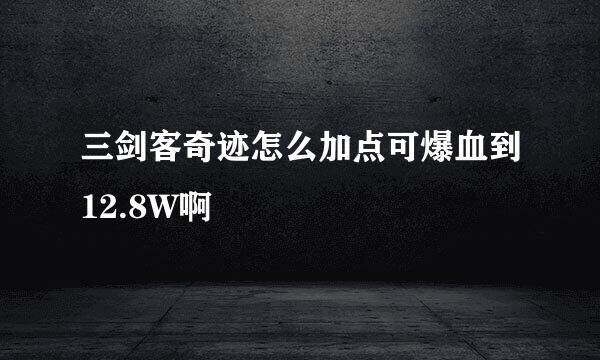 三剑客奇迹怎么加点可爆血到12.8W啊